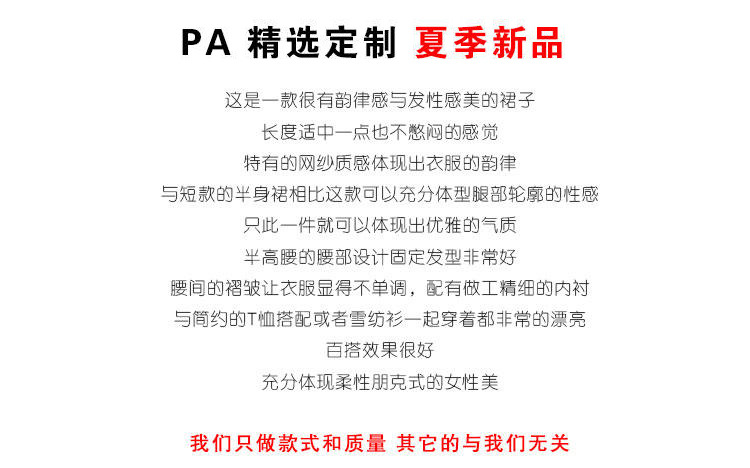 PA 精选定制 夏季新品

这是一款很有韵律感与发性感美的裙子
长度适中一点也不憋闷的感觉
特有的网纱质感体现出衣服的韵律
与短款的半身裙相比这款可以充分体型腿部轮廓的性感
只此一件就可以体现出优雅的气质
半高腰的腰部设计固定发型非常好
腰间的褶皱让衣服显得不单调，配有做工精细的内衬
与简约的T恤搭配或者雪纺衫一起穿着都非常的漂亮
百搭效果很好
充分体现柔性朋克式的女性美

我们只做款式和质量 其它的与我们无关